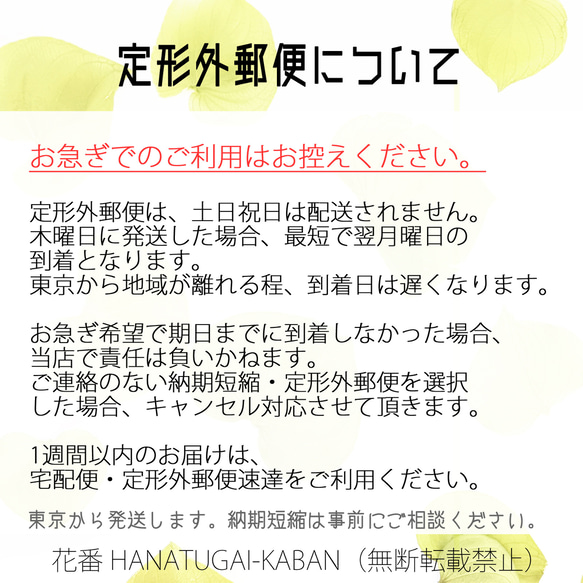 定形外郵便について

お急ぎでのご利用はお控えください。

定形外郵便は、土日祝日は配送されません。木曜日に発送した場合、最短で翌月曜日の到着となります。東京から地域が離れる程、到着日は遅くなります。

お急ぎ希望で期日までに到着しなかった場合、当店で責任は負いかねます。ご連絡のない納期短縮・定形外郵便を選択した場合、キャンセル対応させて頂きます。

1週間以内のお届けは、宅配便・定形外郵便速達をご利用ください。

東京から発送します。納期短縮は事前にご相談ください。

花番 HANATUGAI-KABAN（無断転載禁止）